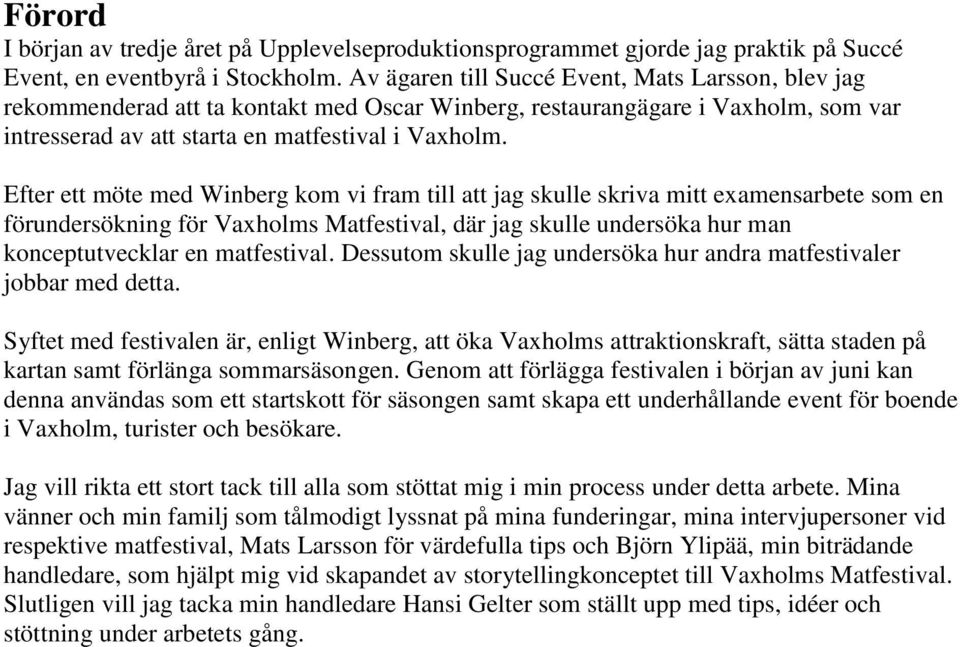 Förord
I början av tredje året på Upplevelseproduktionsprogrammet gjorde jag praktik på Succé Event, en eventbyrå i Stockholm. Av ägaren till Succé Event, Mats Larsson, blev jag rekommenderad att ta kontakt med Oscar Winberg, restaurangägare i Vaxholm, som var intresserad av att starta en matfestival i Vaxholm.

Efter ett möte med Winberg kom vi fram till att jag skulle skriva mitt examensarbete som en förundersökning för Vaxholms Matfestival, där jag skulle undersöka hur man konceptutvecklar en matfestival. Dessutom skulle jag undersöka hur andra matfestivaler jobbar med detta.

Syftet med festivalen är, enligt Winberg, att öka Vaxholms attraktionskraft, sätta staden på kartan samt förlänga sommarsäsongen. Genom att förlägga festivalen i början av juni kan denna användas som ett startskott för säsongen samt skapa ett underhållande event för boende i Vaxholm, turister och besökare.

Jag vill rikta ett stort tack till alla som stöttat mig i min process under detta arbete. Mina vänner och min familj som tålmodigt lyssnat på mina funderingar, mina intervjupersoner vid respektive matfestival, Mats Larsson för värdefulla tips och Björn Ylipää, min biträdande handledare, som hjälpt mig vid skapandet av storytellingkonceptet till Vaxholms Matfestival. Slutligen vill jag tacka min handledare Hansi Gelter som ställt upp med tips, idéer och stöttning under arbetets gång.